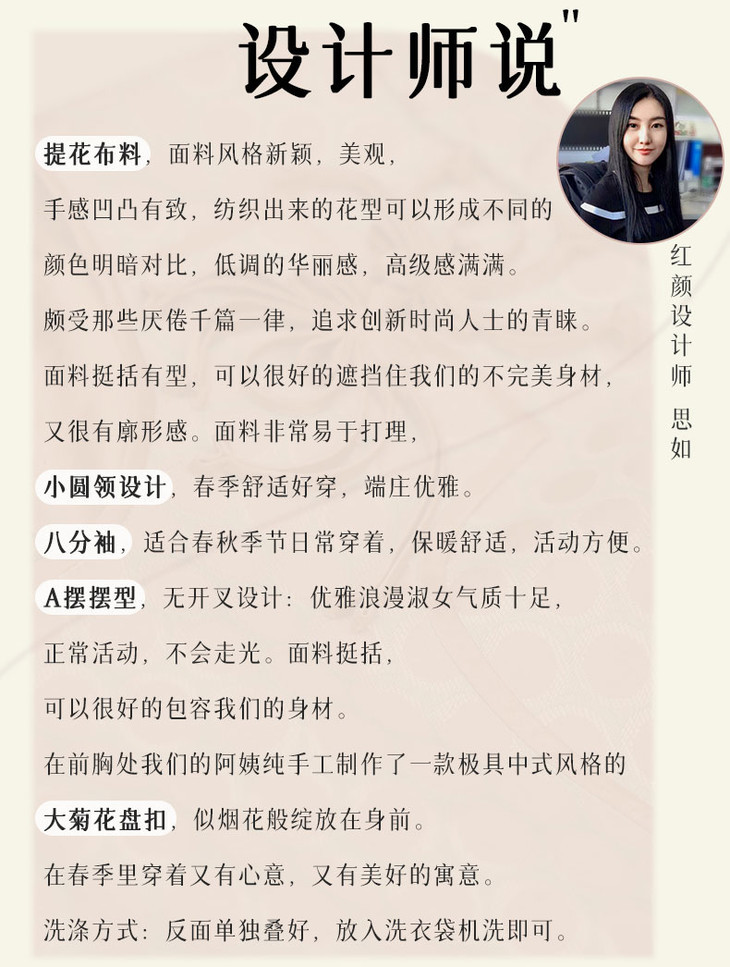 设计师说"

红颜设计师 思如

提花布料，面料风格新颖，美观，
手感凹凸有致，纺织出来的花型可以形成不同的
颜色明暗对比，低调的华丽感，高级感满满。
颇受那些厌倦千篇一律，追求创新时尚人士的青睐。
面料挺括有型，可以很好的遮挡住我们的不完美身材，
又很有廓形感。面料非常易于打理，

小圆领设计，春季舒适好穿，端庄优雅。

八分袖，适合春秋季节日常穿着，保暖舒适，活动方便。

A摆摆型，无开叉设计：优雅浪漫淑女气质十足，
正常活动，不会走光。面料挺括，
可以很好的包容我们的身材。

在前胸处我们的阿姨纯手工制作了一款极具中式风格的
大菊花盘扣，似烟花般绽放在身前。
在春季里穿着又有心意，又有美好的寓意。

洗涤方式：反面单独叠好，放入洗衣袋机洗即可。